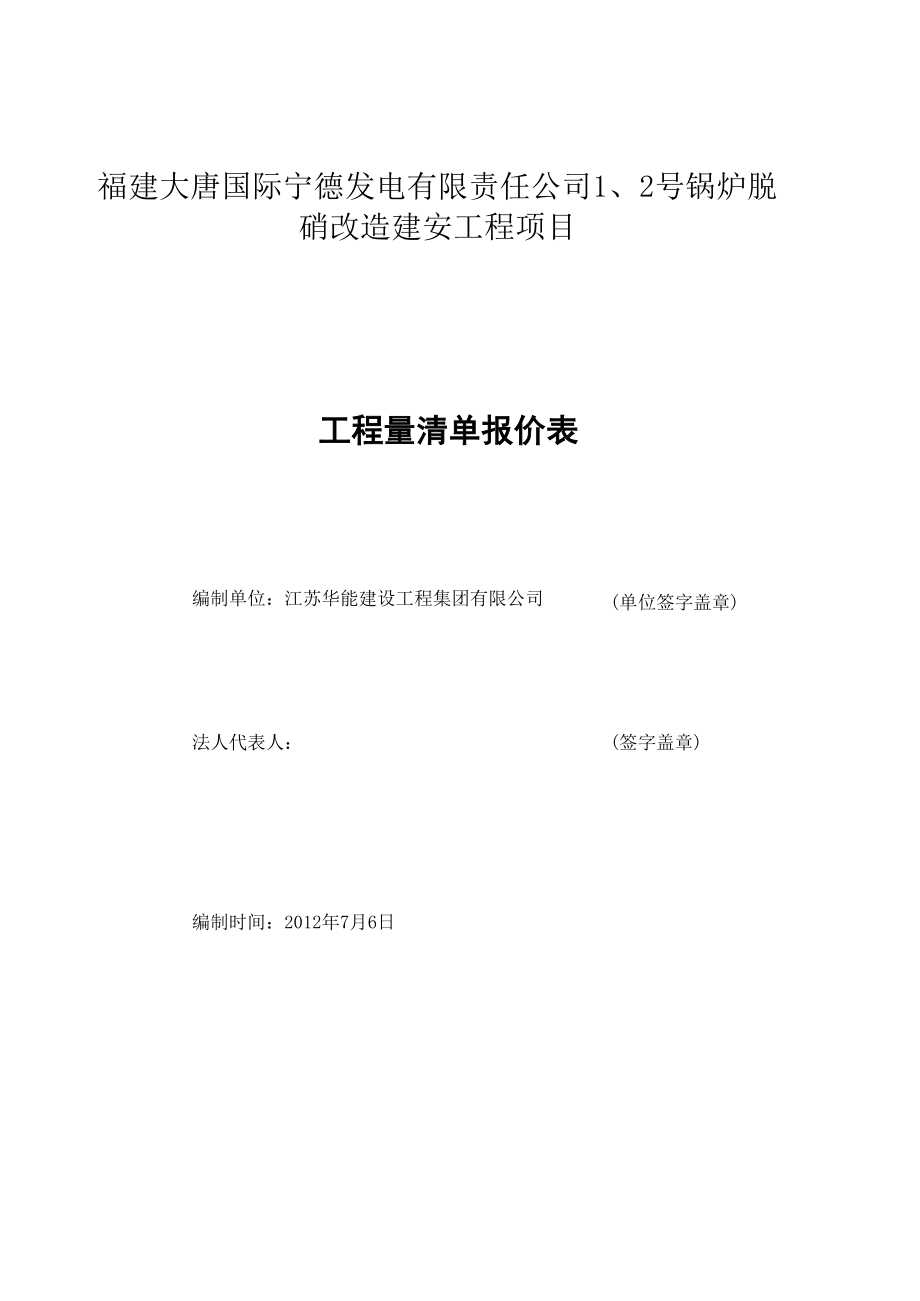 福建大唐国际宁德发电有限责任公司1、2号锅炉脱硝改造建安工程项目

工程量清单报价表

编制单位：江苏华能建设工程集团有限公司 (单位签字盖章)

法人代表人： (签字盖章)

编制时间：2012年7月6日